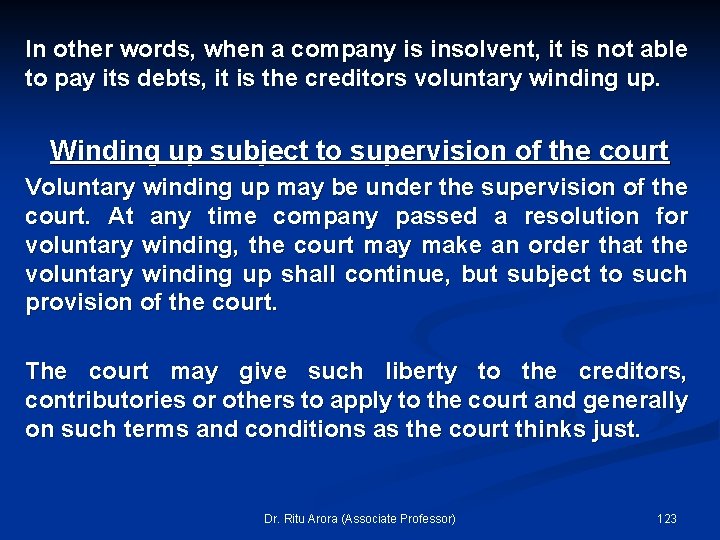 In other words, when a company is insolvent, it is not able to pay its debts, it is the creditors voluntary winding up.

Winding up subject to supervision of the court

Voluntary winding up may be under the supervision of the court. At any time company passed a resolution for voluntary winding, the court may make an order that the voluntary winding up shall continue, but subject to such provision of the court.

The court may give such liberty to the creditors, contributories or others to apply to the court and generally on such terms and conditions as the court thinks just.

Dr. Ritu Arora (Associate Professor)

123